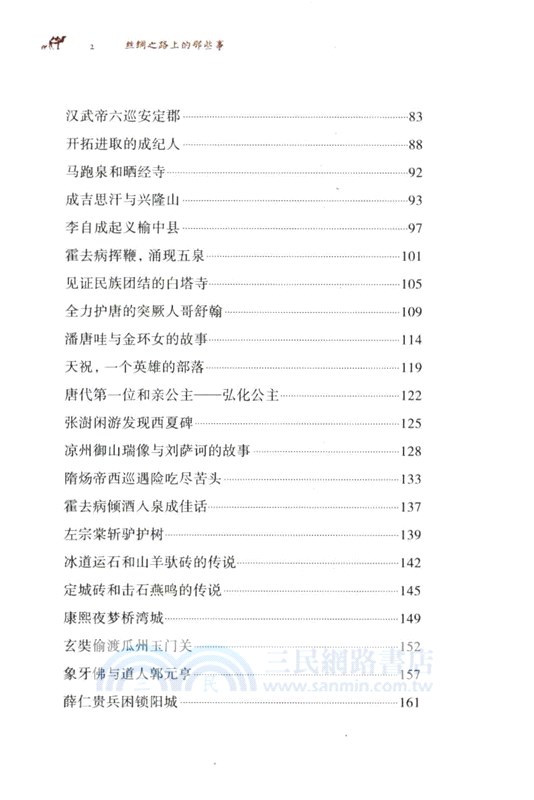 2 丝绸之路上的那些事

汉武帝六巡安定郡 83
开拓进取的成纪人 88
马跑泉和晒经寺 92
成吉思汗与兴隆山 93
李自成起义榆中县 97
霍去病挥鞭，涌现五泉 101
见证民族团结的白塔寺 105
全力护唐的突厥人哥舒翰 109
潘唐哇与金环女的故事 114
天祝，一个英雄的部落 119
唐代第一位和亲公主——弘化公主 122
张澍闲游发现西夏碑 125
凉州御山瑞像与刘萨诃的故事 128
隋炀帝西巡遇险吃尽苦头 133
霍去病倾酒入泉成佳话 137
左宗棠斩驴护树 139
冰道运石和山羊驮砖的传说 142
定城砖和击石燕鸣的传说 145
康熙夜梦桥湾城 149
玄奘偷渡瓜州玉门关 152
象牙佛与道人郭元亨 157
薛仁贵兵困锁阳城 161

三民網路書店
www.sanmin.com.tw